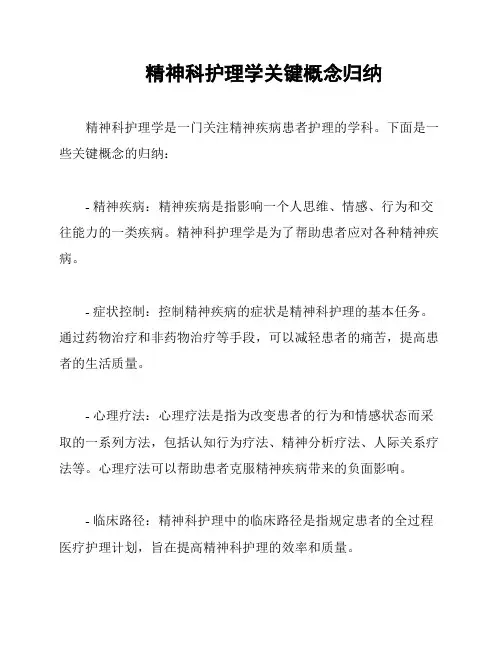 精神科护理学关键概念归纳

精神科护理学是一门关注精神疾病患者护理的学科。下面是一些关键概念的归纳：

- 精神疾病：精神疾病是指影响一个人思维、情感、行为和交往能力的一类疾病。精神科护理学是为了帮助患者应对各种精神疾病。

- 症状控制：控制精神疾病的症状是精神科护理的基本任务。通过药物治疗和非药物治疗等手段，可以减轻患者的痛苦，提高患者的生活质量。

- 心理疗法：心理疗法是指为改变患者的行为和情感状态而采取的一系列方法，包括认知行为疗法、精神分析疗法、人际关系疗法等。心理疗法可以帮助患者克服精神疾病带来的负面影响。

- 临床路径：精神科护理中的临床路径是指规定患者的全过程医疗护理计划，旨在提高精神科护理的效率和质量。